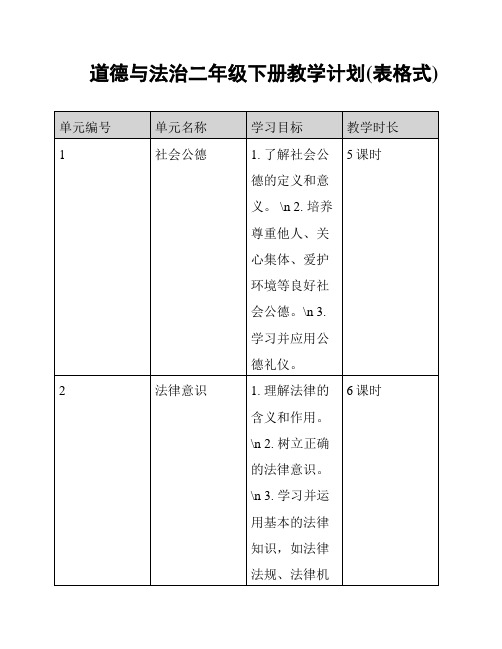 道德与法治二年级下册教学计划(表格式)

| 单元编号 | 单元名称 | 学习目标 | 教学时长 |
|---|---|---|---|
| 1 | 社会公德 | 1. 了解社会公德的定义和意义。 \n 2. 培养尊重他人、关心集体、爱护环境等良好社会公德。\n 3. 学习并应用公德礼仪。 | 5 课时 |
| 2 | 法律意识 | 1. 理解法律的含义和作用。\n 2. 树立正确的法律意识。\n 3. 学习并运用基本的法律知识，如法律法规、法律机 | 6 课时 |